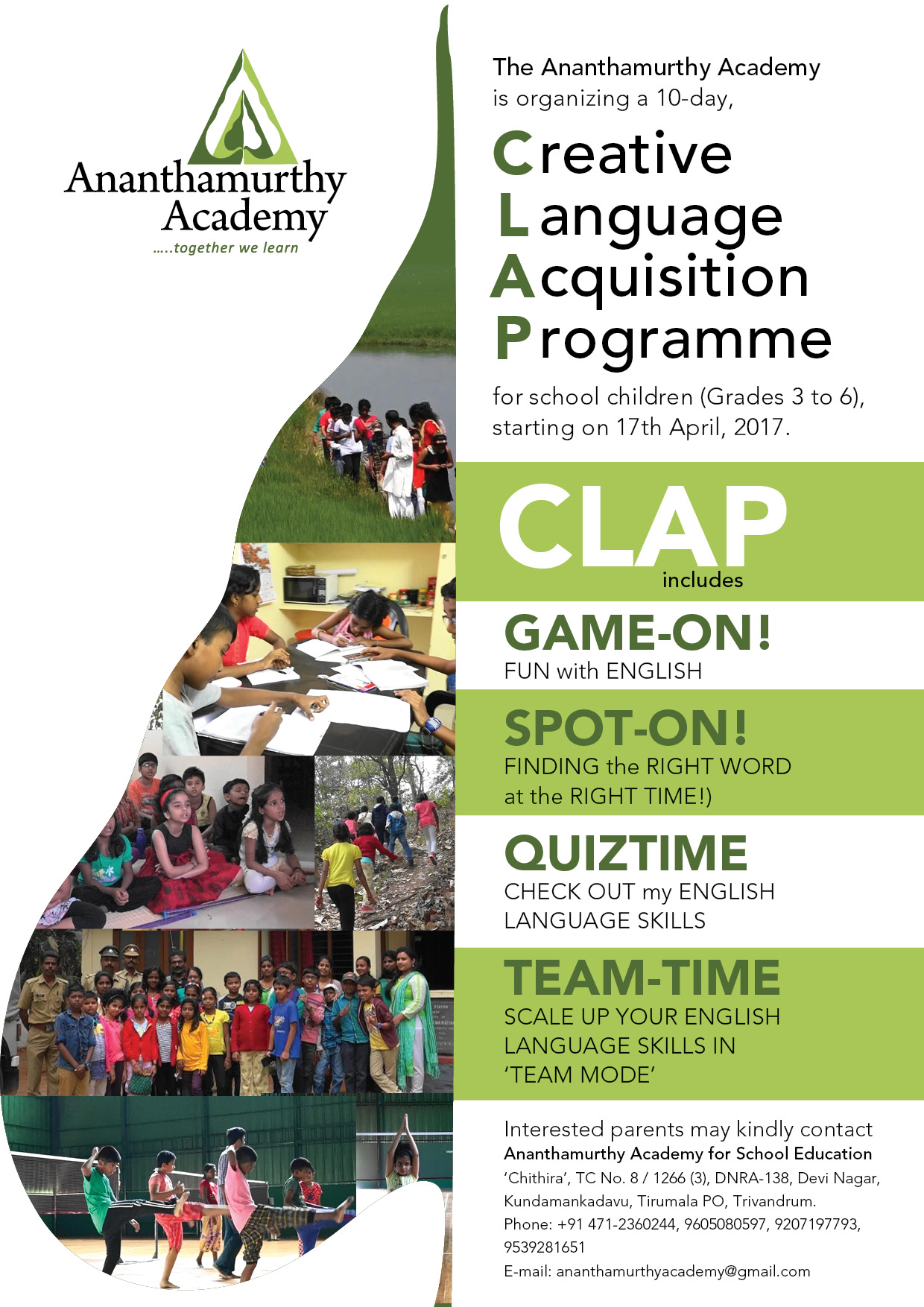 Ananthamurthy Academy
…..together we learn

The Ananthamurthy Academy is organizing a 10-day,

Creative
Language
Acquisition
Programme

for school children (Grades 3 to 6), starting on 17th April, 2017.

CLAP
includes

GAME-ON!
FUN with ENGLISH

SPOT-ON!
FINDING the RIGHT WORD at the RIGHT TIME!)

QUIZTIME
CHECK OUT my ENGLISH LANGUAGE SKILLS

TEAM-TIME
SCALE UP YOUR ENGLISH LANGUAGE SKILLS IN 'TEAM MODE'

Interested parents may kindly contact
Ananthamurthy Academy for School Education
'Chithira', TC No. 8 / 1266 (3), DNRA-138, Devi Nagar, Kundamankadavu, Tirumala PO, Trivandrum.
Phone: +91 471-2360244, 9605080597, 9207197793, 9539281651
E-mail: ananthamurthyacademy@gmail.com